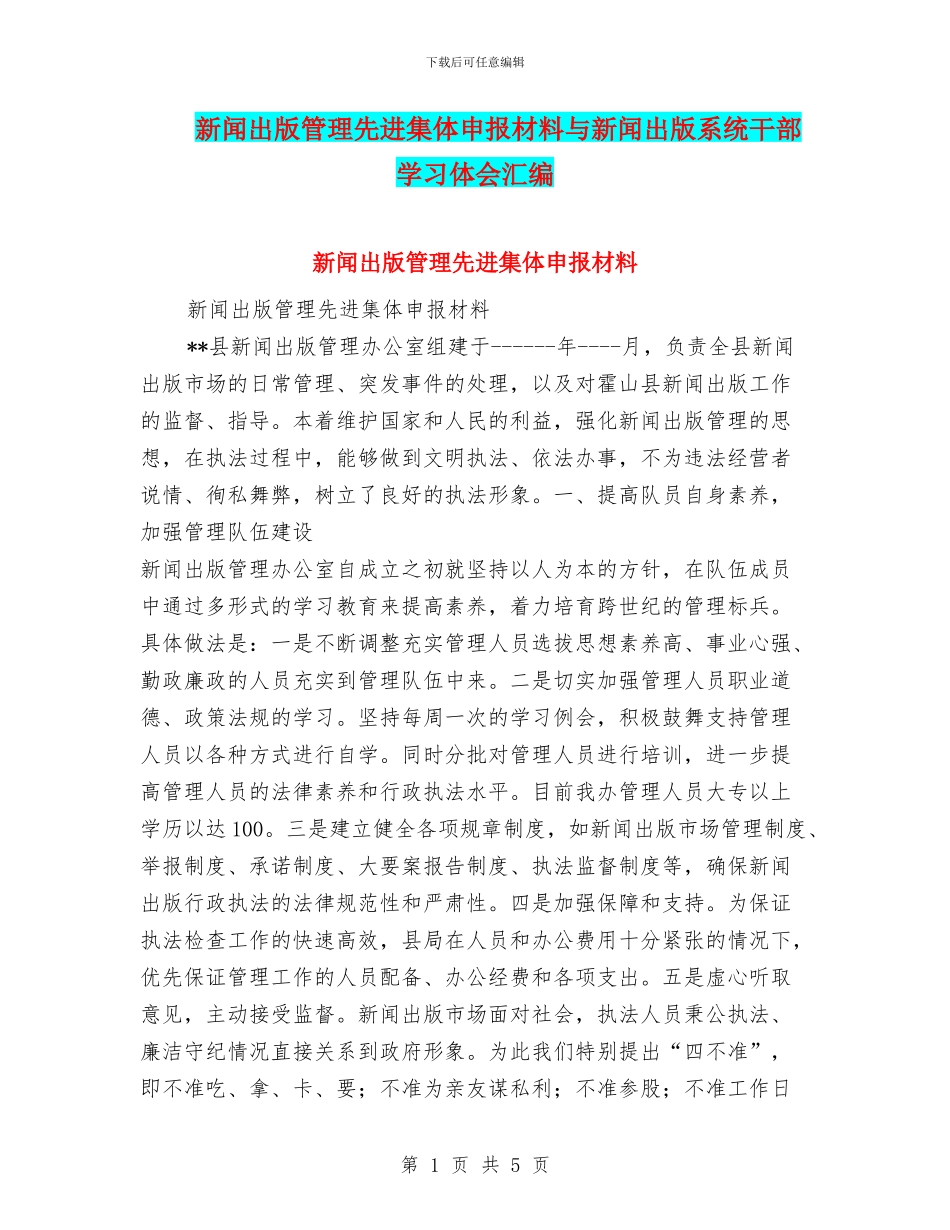 下载后可任意编辑

新闻出版管理先进集体申报材料与新闻出版系统干部学习体会汇编

新闻出版管理先进集体申报材料

新闻出版管理先进集体申报材料

**县新闻出版管理办公室组建于------年----月，负责全县新闻出版市场的日常管理、突发事件的处理，以及对霍山县新闻出版工作的监督、指导。本着维护国家和人民的利益，强化新闻出版管理的思想，在执法过程中，能够做到文明执法、依法办事，不为违法经营者说情、徇私舞弊，树立了良好的执法形象。一、提高队员自身素养，加强管理队伍建设

新闻出版管理办公室自成立之初就坚持以人为本的方针，在队伍成员中通过多形式的学习教育来提高素养，着力培育跨世纪的管理标兵。具体做法是：一是不断调整充实管理人员选拔思想素养高、事业心强、勤政廉政的人员充实到管理队伍中来。二是切实加强管理人员职业道德、政策法规的学习。坚持每周一次的学习例会，积极鼓舞支持管理人员以各种方式进行自学。同时分批对管理人员进行培训，进一步提高管理人员的法律素养和行政执法水平。目前我办管理人员大专以上学历以达100。三是建立健全各项规章制度，如新闻出版市场管理制度、举报制度、承诺制度、大要案报告制度、执法监督制度等，确保新闻出版行政执法的法律规范性和严肃性。四是加强保障和支持。为保证执法检查工作的快速高效，县局在人员和办公费用十分紧张的情况下，优先保证管理工作的人员配备、办公经费和各项支出。五是虚心听取意见，主动接受监督。新闻出版市场面对社会，执法人员秉公执法、廉洁守纪情况直接关系到政府形象。为此我们特别提出“四不准”，即不准吃、拿、卡、要；不准为亲友谋私利；不准参股；不准工作日

第 1 页 共 5 页